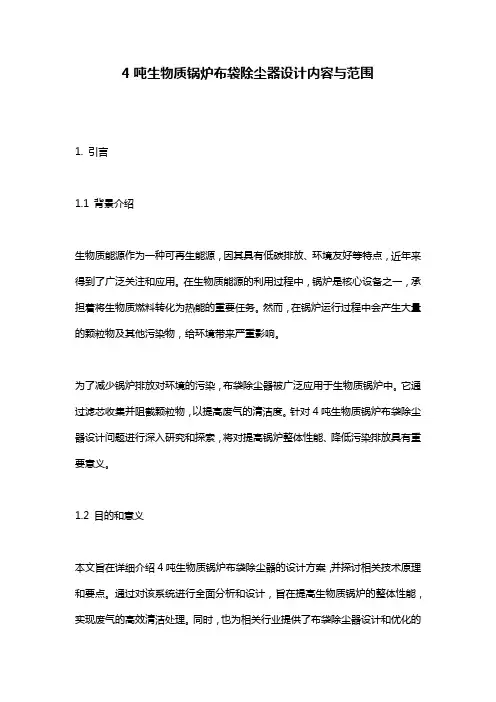 4 吨生物质锅炉布袋除尘器设计内容与范围

1. 引言

1.1 背景介绍

生物质能源作为一种可再生能源，因其具有低碳排放、环境友好等特点，近年来得到了广泛关注和应用。在生物质能源的利用过程中，锅炉是核心设备之一，承担着将生物质燃料转化为热能的重要任务。然而，在锅炉运行过程中会产生大量的颗粒物及其他污染物，给环境带来严重影响。

为了减少锅炉排放对环境的污染，布袋除尘器被广泛应用于生物质锅炉中。它通过滤芯收集并阻截颗粒物，以提高废气的清洁度。针对 4 吨生物质锅炉布袋除尘器设计问题进行深入研究和探索，将对提高锅炉整体性能、降低污染排放具有重要意义。

1.2 目的和意义

本文旨在详细介绍 4 吨生物质锅炉布袋除尘器的设计方案，并探讨相关技术原理和要点。通过对该系统进行全面分析和设计，旨在提高生物质锅炉的整体性能，实现废气的高效清洁处理。同时，也为相关行业提供了布袋除尘器设计和优化的